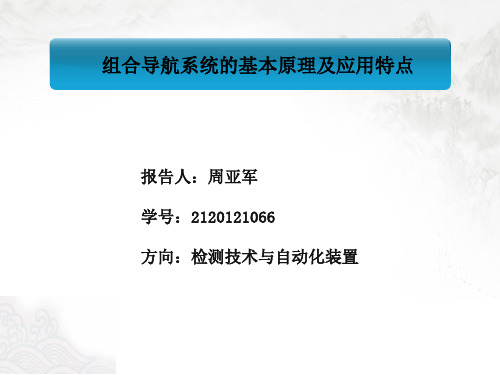 组合导航系统的基本原理及应用特点

报告人：周亚军

学号：2120121066

方向：检测技术与自动化装置